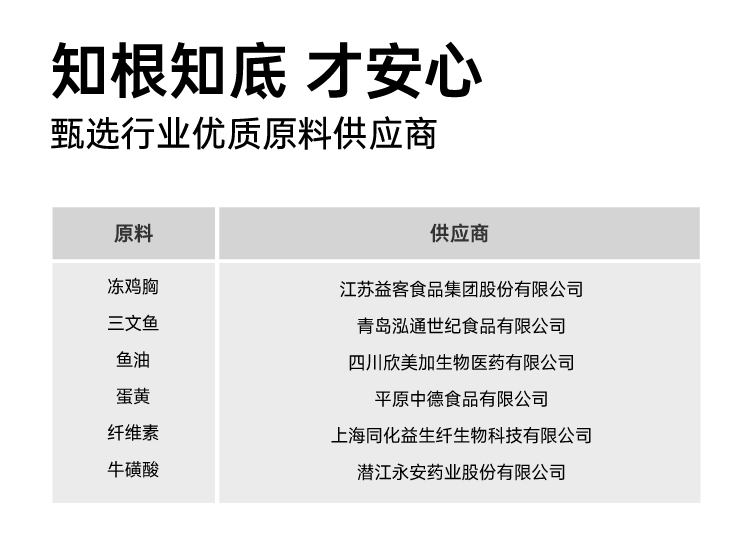 知根知底 才安心
甄选行业优质原料供应商

| 原料 | 供应商 |
|---|---|
| 冻鸡胸 | 江苏益客食品集团股份有限公司 |
| 三文鱼 | 青岛泓通世纪食品有限公司 |
| 鱼油 | 四川欣美加生物医药有限公司 |
| 蛋黄 | 平原中德食品有限公司 |
| 纤维素 | 上海同化益生纤生物科技有限公司 |
| 牛磺酸 | 潜江永安药业股份有限公司 |